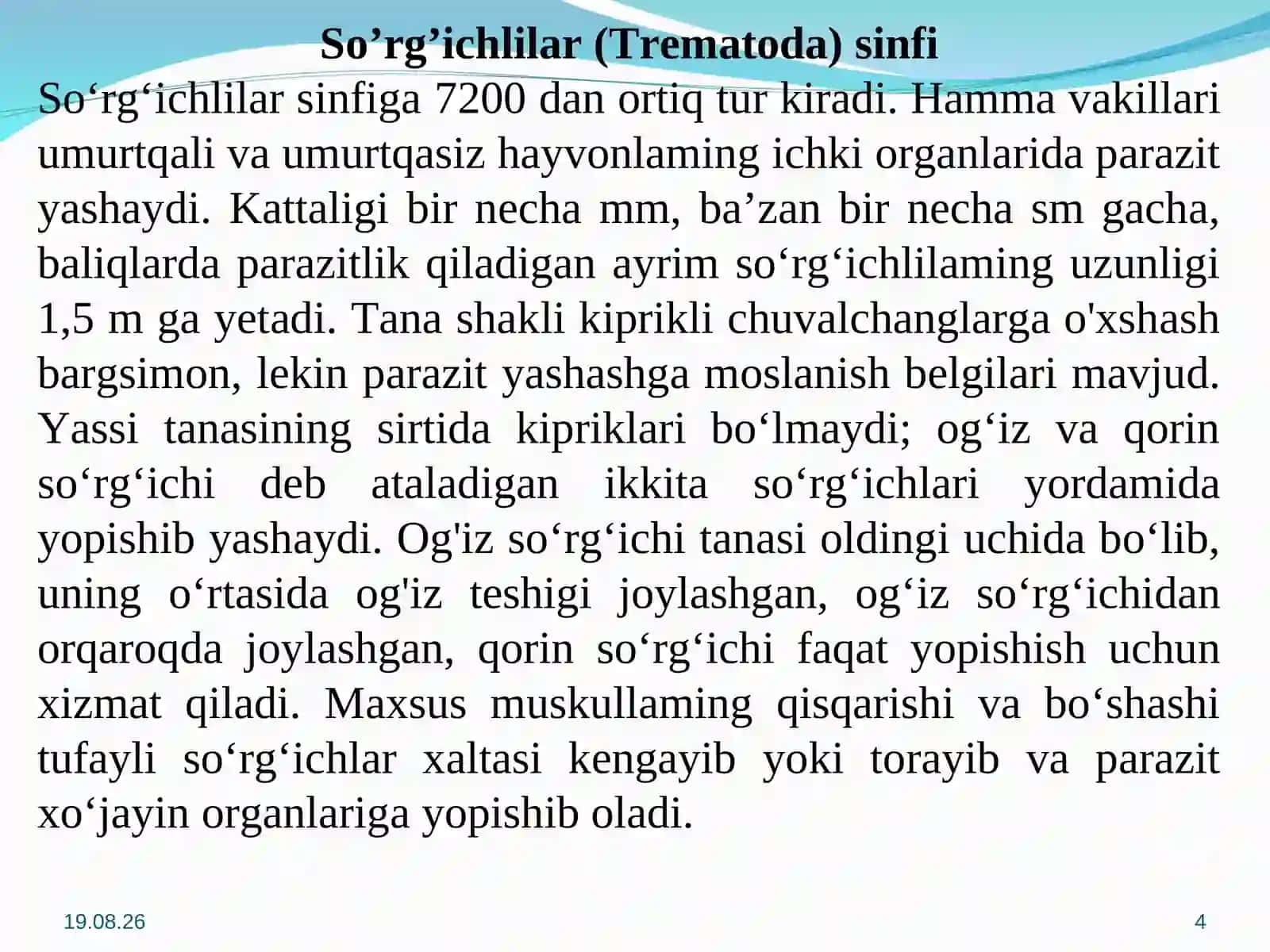 So'rg'ichlilar (Trematoda) sinfi

So'rg'ichlilar sinfiga 7200 dan ortiq tur kiradi. Hamma vakillari umurtqali va umurtqasiz hayvonlaming ichki organlarida parazit yashaydi. Kattaligi bir necha mm, ba'zan bir necha sm gacha, baliqlarda parazitlik qiladigan ayrim so'rg'ichlilaming uzunligi 1,5 m ga yetadi. Tana shakli kiprikli chuvalchanglarga o'xshash bargsimon, lekin parazit yashashga moslanish belgilari mavjud. Yassi tanasining sirtida kipriklari bo'lmaydi; og'iz va qorin so'rg'ichi deb ataladigan ikkita so'rg'ichlari yordamida yopishib yashaydi. Og'iz so'rg'ichi tanasi oldingi uchida bo'lib, uning o'rtasida og'iz teshigi joylashgan, og'iz so'rg'ichidan orqaroqda joylashgan, qorin so'rg'ichi faqat yopishish uchun xizmat qiladi. Maxsus muskullaming qisqarishi va bo'shashi tufayli so'rg'ichlar xaltasi kengayib yoki torayib va parazit xo'jayin organlariga yopishib oladi.

19.08.26

4